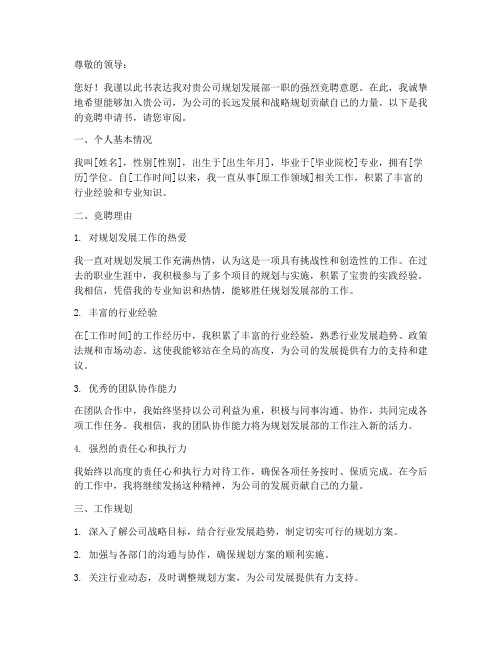 尊敬的领导：

您好！我谨以此书表达我对贵公司规划发展部一职的强烈竞聘意愿。在此，我诚挚地希望能够加入贵公司，为公司的长远发展和战略规划贡献自己的力量。以下是我的竞聘申请书，请您审阅。

一、个人基本情况

我叫[姓名]，性别[性别]，出生于[出生年月]，毕业于[毕业院校]专业，拥有[学历]学位。自[工作时间]以来，我一直从事[原工作领域]相关工作，积累了丰富的行业经验和专业知识。

二、竞聘理由

1. 对规划发展工作的热爱

我一直对规划发展工作充满热情，认为这是一项具有挑战性和创造性的工作。在过去的职业生涯中，我积极参与了多个项目的规划与实施，积累了宝贵的实践经验。我相信，凭借我的专业知识和热情，能够胜任规划发展部的工作。

2. 丰富的行业经验

在[工作时间]的工作经历中，我积累了丰富的行业经验，熟悉行业发展趋势、政策法规和市场动态。这使我能够站在全局的高度，为公司的发展提供有力的支持和建议。

3. 优秀的团队协作能力

在团队合作中，我始终坚持以公司利益为重，积极与同事沟通、协作，共同完成各项工作任务。我相信，我的团队协作能力将为规划发展部的工作注入新的活力。

4. 强烈的责任心和执行力

我始终以高度的责任心和执行力对待工作，确保各项任务按时、保质完成。在今后的工作中，我将继续发扬这种精神，为公司的发展贡献自己的力量。

三、工作规划

1. 深入了解公司战略目标，结合行业发展趋势，制定切实可行的规划方案。

2. 加强与各部门的沟通与协作，确保规划方案的顺利实施。

3. 关注行业动态，及时调整规划方案，为公司发展提供有力支持。